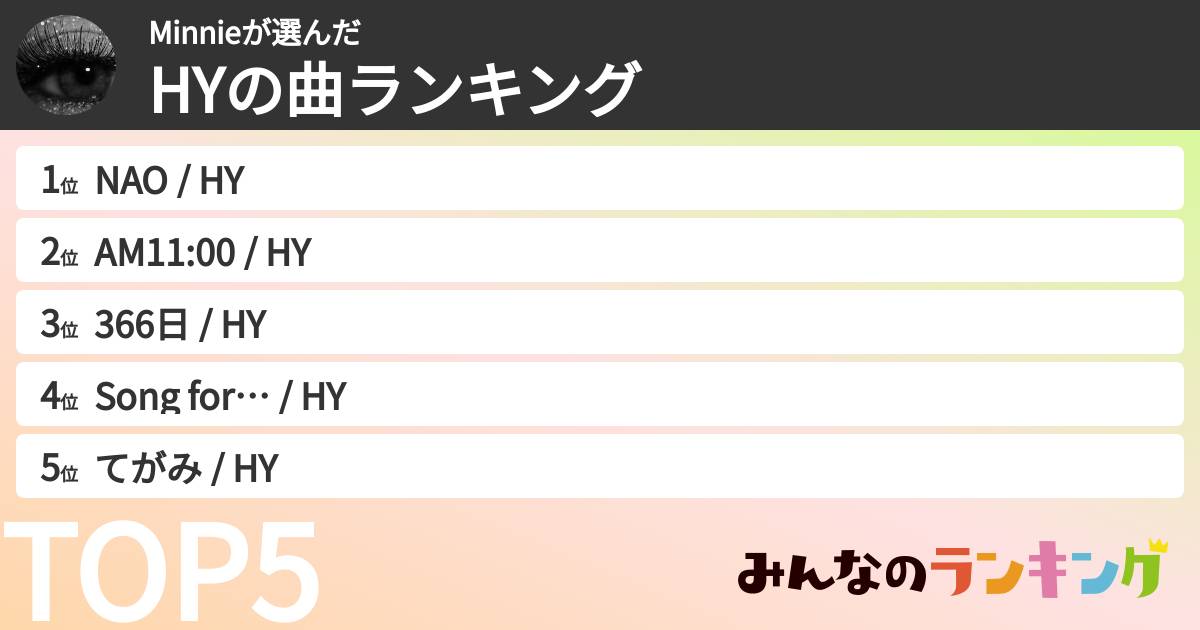 Minnieが選んだ
HYの曲ランキング

1位 NAO / HY
2位 AM11:00 / HY
3位 366日 / HY
4位 Song for… / HY
5位 てがみ / HY

TOP5

みんなのランキング